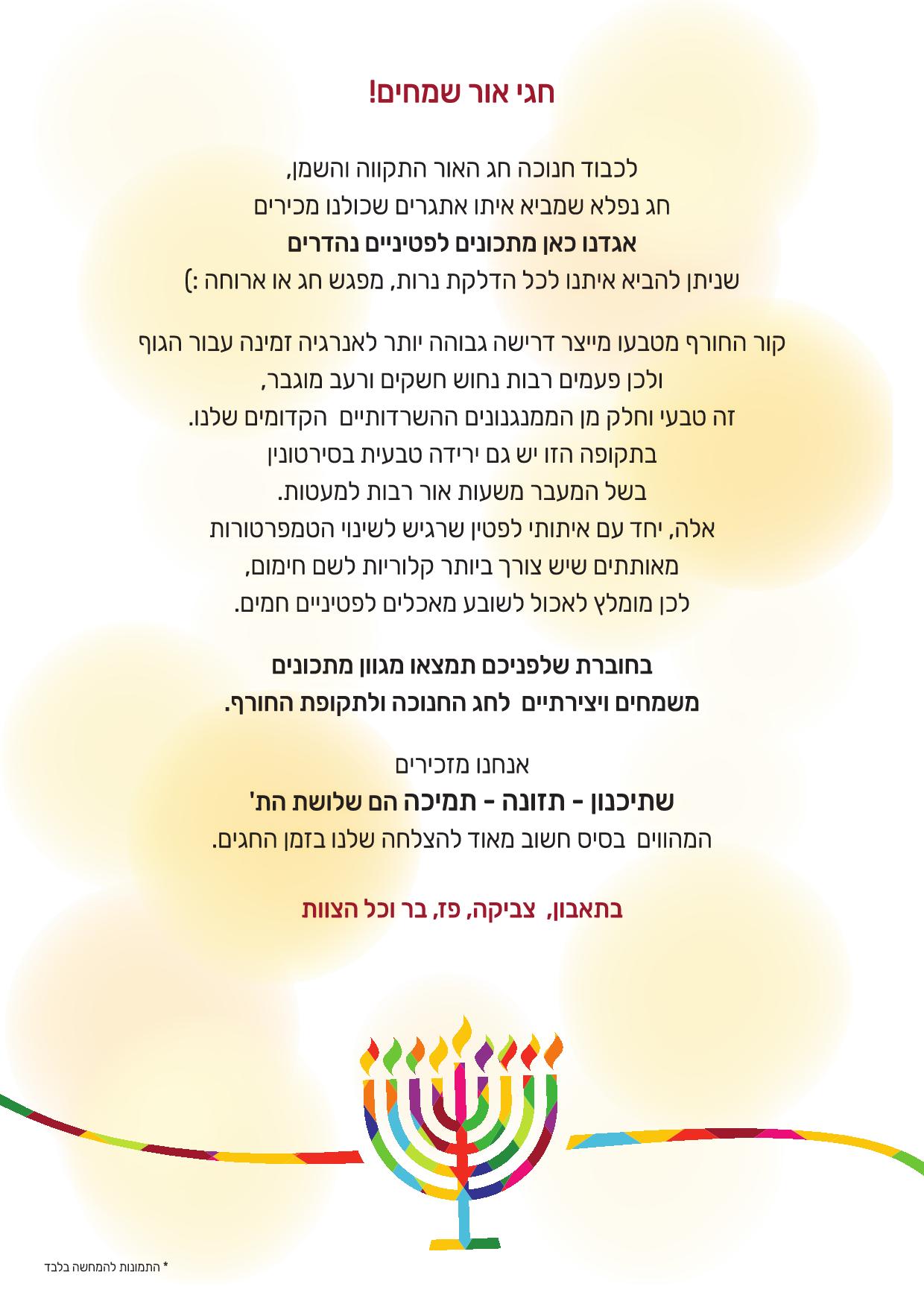 חגי אור שמחים!

לכבוד חנוכה חג האור התקווה והשמן,
חג נפלא שמביא איתו אתגרים שכולנו מכירים
אגדנו כאן מתכונים לפטיניים נהדרים
שניתן להביא איתנו לכל הדלקת נרות, מפגש חג או ארוחה :)

קור החורף מטבעו מייצר דרישה גבוהה יותר לאנרגיה זמינה עבור הגוף
ולכן פעמים רבות נחוש חשקים ורעב מוגבר,
זה טבעי וחלק מן הממנגנונים ההשרדותיים הקדומים שלנו.
בתקופה הזו יש גם ירידה טבעית בסירטונין
בשל המעבר משעות אור רבות למעטות.
אלה, יחד עם איתותי לפטין שרגיש לשינוי הטמפרטורות
מאותתים שיש צורך ביותר קלוריות לשם חימום,
לכן מומלץ לאכול לשובע מאכלים לפטיניים חמים.

בחוברת שלפניכם תמצאו מגוון מתכונים
משמחים ויצירתיים לחג החנוכה ולתקופת החורף.

אנחנו מזכירים
שתיכנון - תזונה - תמיכה הם שלושת הת'
המהווים בסיס חשוב מאוד להצלחה שלנו בזמן החגים.

בתאבון, צביקה, פז, בר וכל הצוות

* התמונות להמחשה בלבד